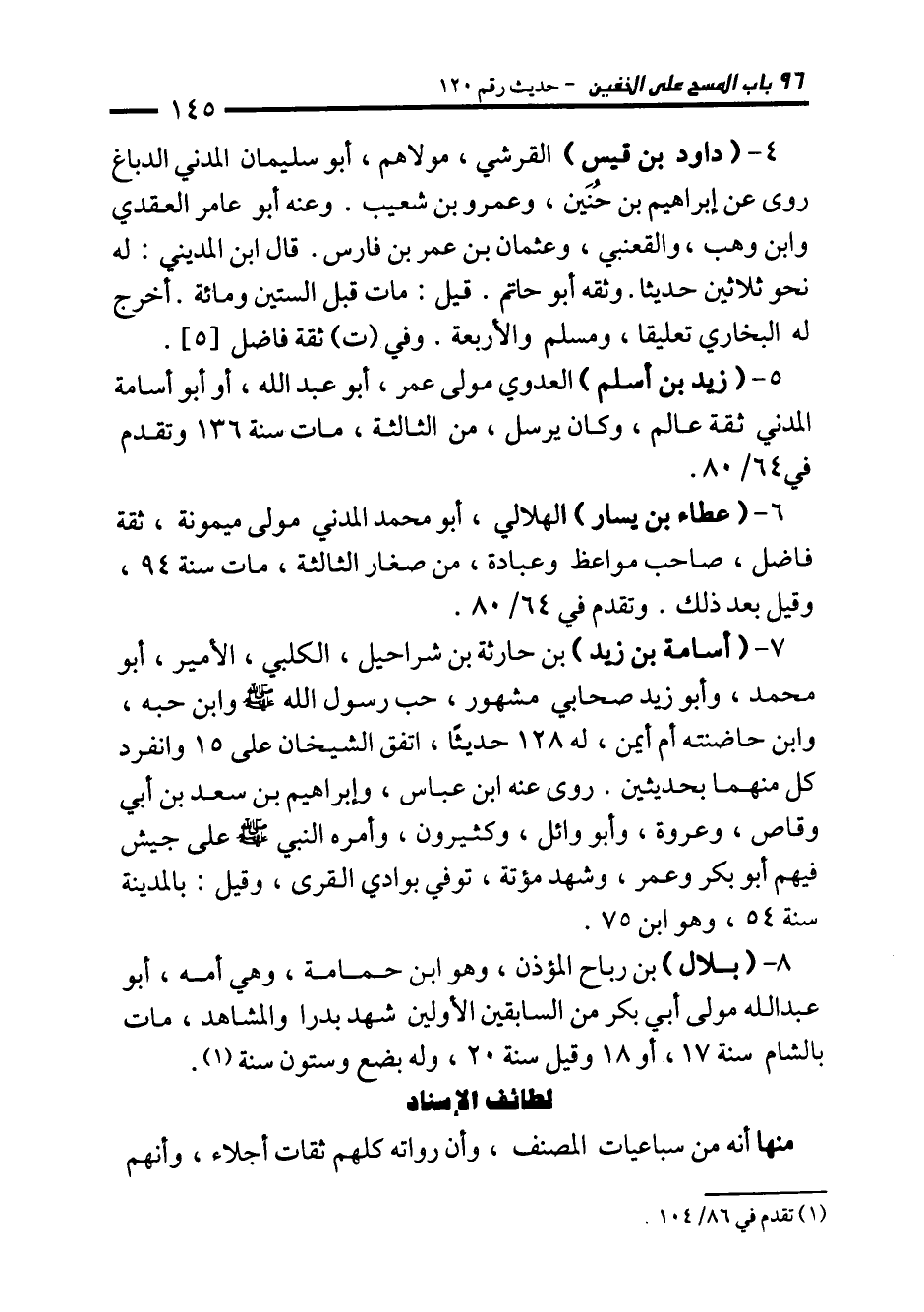 ٩٦ باب المسح على الخفين - حديث رقم ١٢٠

١٤٥

٤- ( داود بن قيس ) القرشي ، مولاهم ، أبو سليمان المدني الدباغ روى عن إبراهيم بن حُنَين ، وعمرو بن شعيب . وعنه أبو عامر العقدي وابن وهب ، والقعنبي ، وعثمان بن عمر بن فارس . قال ابن المديني : له نحو ثلاثين حديثا . وثقه أبو حاتم . قيل : مات قبل الستين ومائة . أخرج له البخاري تعليقا ، ومسلم والأربعة . وفي (ت) ثقة فاضل [٥] .

٥- ( زيد بن أسلم ) العدوي مولى عمر ، أبو عبد الله ، أو أبو أسامة المدني ثقة عالم ، وكان يرسل ، من الثالثة ، مات سنة ١٣٦ وتقدم في ٦٤/ ٨٠ .

٦- ( عطاء بن يسار ) الهلالي ، أبو محمد المدني مولى ميمونة ، ثقة فاضل ، صاحب مواعظ وعبادة ، من صغار الثالثة ، مات سنة ٩٤ ، وقيل بعد ذلك . وتقدم في ٦٤/ ٨٠ .

٧- ( أسامة بن زيد ) بن حارثة بن شراحيل ، الكلبي ، الأمير ، أبو محمد ، وأبو زيد صحابي مشهور ، حب رسول الله ﷺ وابن حبه ، وابن حاضنته أم أيمن ، له ١٢٨ حديثًا ، اتفق الشيخان على ١٥ وانفرد كل منهما بحديثين . روى عنه ابن عباس ، وإبراهيم بن سعد بن أبي وقاص ، وعروة ، وأبو وائل ، وكثيرون ، وأمره النبي ﷺ على جيش فيهم أبو بكر وعمر ، وشهد مؤتة ، توفي بوادي القرى ، وقيل : بالمدينة سنة ٥٤ ، وهو ابن ٧٥ .

٨- ( بلال ) بن رباح المؤذن ، وهو ابن حمامة ، وهي أمه ، أبو عبدالله مولى أبي بكر من السابقين الأولين شهد بدرا والمشاهد ، مات بالشام سنة ١٧ ، أو ١٨ وقيل سنة ٢٠ ، وله بضع وستون سنة (١) .

لطائف الإسناد

منها أنه من سباعيات المصنف ، وأن رواته كلهم ثقات أجلاء ، وأنهم

(١) تقدم في ٨٦/ ١٠٤ .